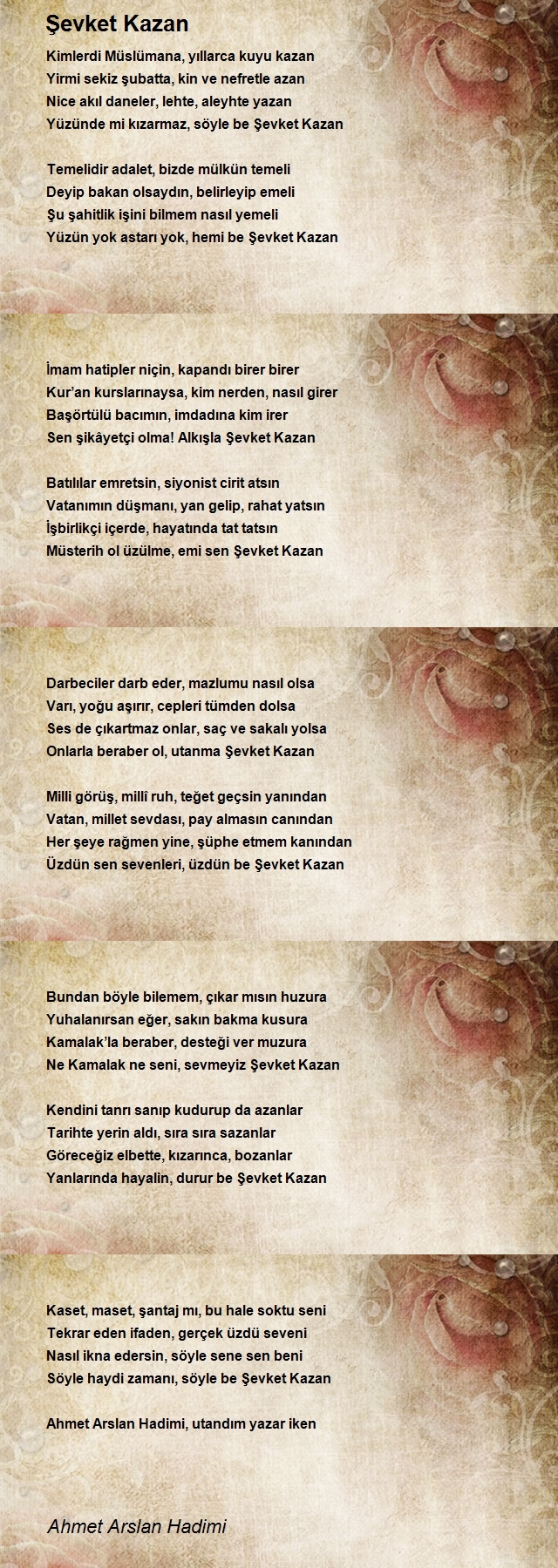 Şevket Kazan

Kimlerdi Müslümana, yıllarca kuyu kazan
Yirmi sekiz şubatta, kin ve nefretle azan
Nice akıl daneler, lehte, aleyhte yazan
Yüzünde mi kızarmaz, söyle be Şevket Kazan

Temelidir adalet, bizde mülkün temeli
Deyip bakan olsaydın, belirleyip emeli
Şu şahitlik işini bilmem nasıl yemeli
Yüzün yok astarı yok, hemi be Şevket Kazan

İmam hatipler niçin, kapandı birer birer
Kur'an kurslarınaysa, kim nerden, nasıl girer
Başörtülü bacımın, imdadına kim irer
Sen şikâyetçi olma! Alkışla Şevket Kazan

Batılılar emretsin, siyonist cirit atsın
Vatanımın düşmanı, yan gelip, rahat yatsın
İşbirlikçi içerde, hayatında tat tatsın
Müsterih ol üzülme, emi sen Şevket Kazan

Darbeciler darb eder, mazlumu nasıl olsa
Varı, yoğu aşırır, cepleri tümden dolsa
Ses de çıkartmaz onlar, saç ve sakalı yolsa
Onlarla beraber ol, utanma Şevket Kazan

Milli görüş, millî ruh, teğet geçsin yanından
Vatan, millet sevdası, pay almasın canından
Her şeye rağmen yine, şüphe etmem kanından
Üzdün sen sevenleri, üzdün be Şevket Kazan

Bundan böyle bilemem, çıkar mısın huzura
Yuhalanırsan eğer, sakın bakma kusura
Kamalak'la beraber, desteği ver muzura
Ne Kamalak ne seni, sevmeyiz Şevket Kazan

Kendini tanrı sanıp kudurup da azanlar
Tarihte yerin aldı, sıra sıra sazanlar
Göreceğiz elbette, kızarınca, bozanlar
Yanlarında hayalin, durur be Şevket Kazan

Kaset, maset, şantaj mı, bu hale soktu seni
Tekrar eden ifaden, gerçek üzdü seveni
Nasıl ikna edersin, söyle sene sen beni
Söyle haydi zamanı, söyle be Şevket Kazan

Ahmet Arslan Hadimi, utandım yazar iken

Ahmet Arslan Hadimi